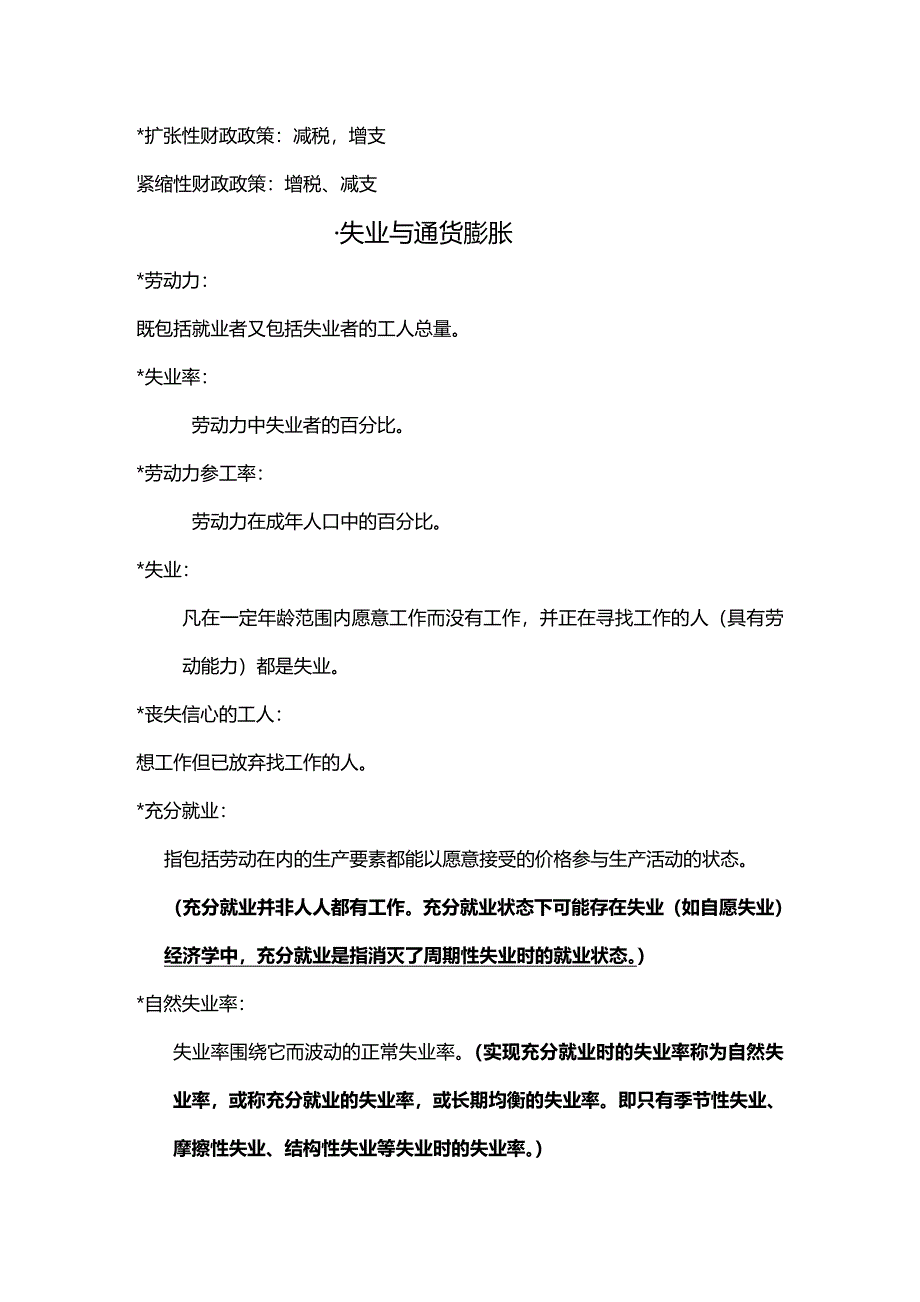 *扩张性财政政策：减税，增支

紧缩性财政政策：增税、减支

·失业与通货膨胀

*劳动力：

既包括就业者又包括失业者的工人总量。

*失业率：

劳动力中失业者的百分比。

*劳动力参工率：

劳动力在成年人口中的百分比。

*失业：

凡在一定年龄范围内愿意工作而没有工作，并正在寻找工作的人（具有劳动能力）都是失业。

*丧失信心的工人：

想工作但已放弃找工作的人。

*充分就业：

指包括劳动在内的生产要素都能以愿意接受的价格参与生产活动的状态。

（充分就业并非人人都有工作。充分就业状态下可能存在失业（如自愿失业）经济学中，充分就业是指消灭了周期性失业时的就业状态。）

*自然失业率：

失业率围绕它而波动的正常失业率。（实现充分就业时的失业率称为自然失业率，或称充分就业的失业率，或长期均衡的失业率。即只有季节性失业、摩擦性失业、结构性失业等失业时的失业率。）